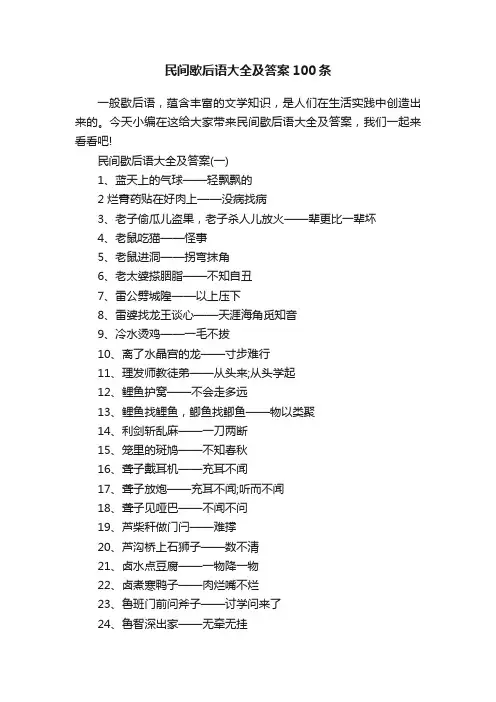 民间歇后语大全及答案100条

一般歇后语，蕴含丰富的文学知识，是人们在生活实践中创造出来的。今天小编在这给大家带来民间歇后语大全及答案，我们一起来看看吧!

民间歇后语大全及答案(一)

1、蓝天上的气球——轻飘飘的

2 烂膏药贴在好肉上——没病找病

3、老子偷瓜儿盗果，老子杀人儿放火——辈更比一辈坏

4、老鼠吃猫——怪事

5、老鼠进洞——拐弯抹角

6、老太婆搽胭脂——不知自丑

7、雷公劈城隍——以上压下

8、雷婆找龙王谈心——天涯海角觅知音

9、冷水烫鸡——一毛不拔

10、离了水晶宫的龙——寸步难行

11、理发师教徒弟——从头来;从头学起

12、鲤鱼护窝——不会走多远

13、鲤鱼找鲤鱼，鲫鱼找鲫鱼——物以类聚

14、利剑斩乱麻——一刀两断

15、笼里的斑鸠——不知春秋

16、聋子戴耳机——充耳不闻

17、聋子放炮——充耳不闻;听而不闻

18、聋子见哑巴——不闻不问

19、芦柴秆做门闩——难撑

20、芦沟桥上石狮子——数不清

21、卤水点豆腐——一物降一物

22、卤煮寒鸭子——肉烂嘴不烂

23、鲁班门前问斧子——讨学问来了

24、鲁智深出家——无牵无挂